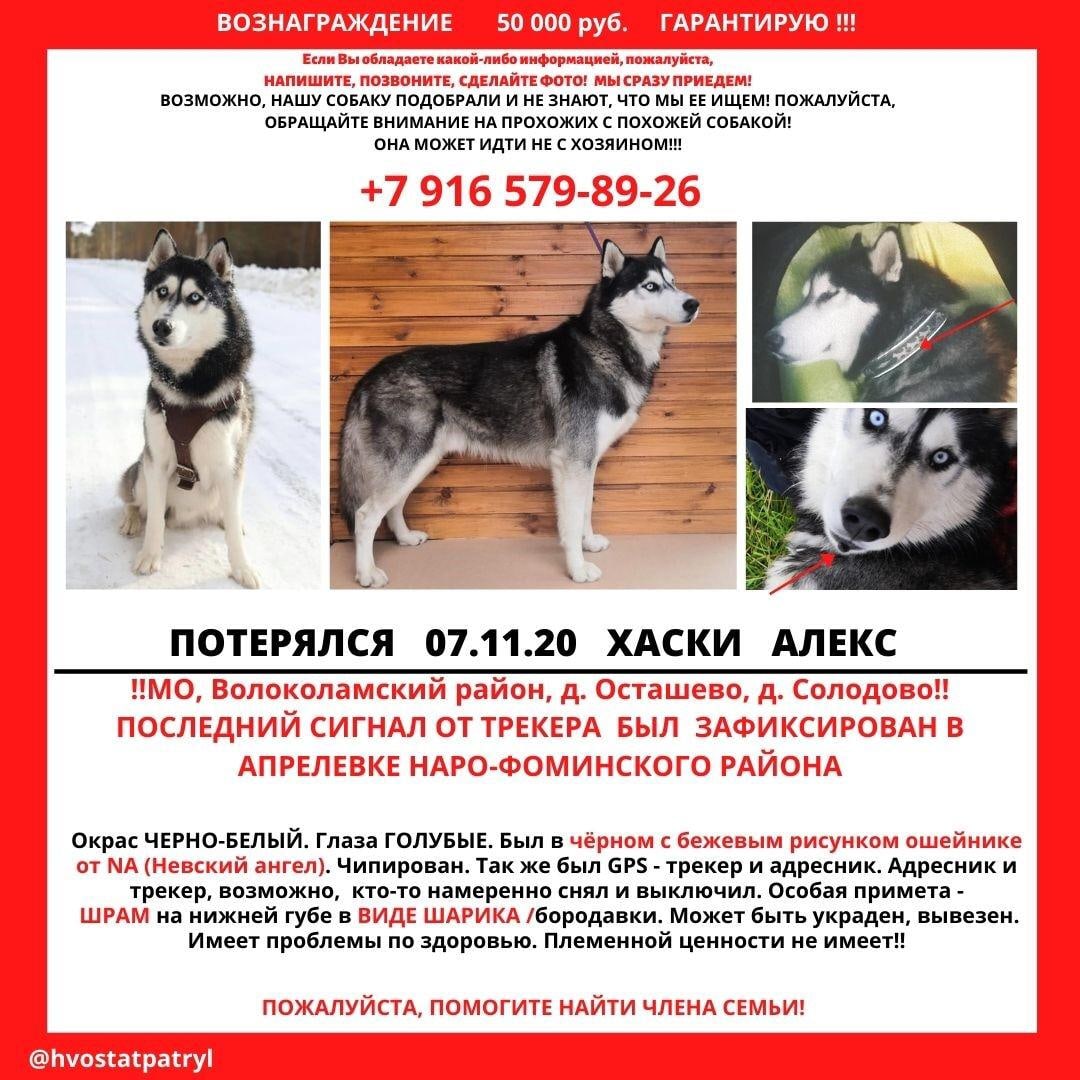 ВОЗНАГРАЖДЕНИЕ 50 000 руб. ГАРАНТИРУЮ !!!

Если Вы обладаете какой-либо информацией, пожалуйста, НАПИШИТЕ, ПОЗВОНИТЕ, СДЕЛАЙТЕ ФОТО! МЫ СРАЗУ ПРИЕДЕМ! ВОЗМОЖНО, НАШУ СОБАКУ ПОДОБРАЛИ И НЕ ЗНАЮТ, ЧТО МЫ ЕЕ ИЩЕМ! ПОЖАЛУЙСТА, ОБРАЩАЙТЕ ВНИМАНИЕ НА ПРОХОЖИХ С ПОХОЖЕЙ СОБАКОЙ! ОНА МОЖЕТ ИДТИ НЕ С ХОЗЯИНОМ!!!

+7 916 579-89-26

ПОТЕРЯЛСЯ 07.11.20 ХАСКИ АЛЕКС

!!МО, Волоколамский район, д. Осташево, д. Солодово!!
ПОСЛЕДНИЙ СИГНАЛ ОТ ТРЕКЕРА БЫЛ ЗАФИКСИРОВАН В АПРЕЛЕВКЕ НАРО-ФОМИНСКОГО РАЙОНА

Окрас ЧЕРНО-БЕЛЫЙ. Глаза ГОЛУБЫЕ. Был в чёрном с бежевым рисунком ошейнике от NA (Невский ангел). Чипирован. Так же был GPS - трекер и адресник. Адресник и трекер, возможно, кто-то намеренно снял и выключил. Особая примета - ШРАМ на нижней губе в ВИДЕ ШАРИКА /бородавки. Может быть украден, вывезен. Имеет проблемы по здоровью. Племенной ценности не имеет!!

ПОЖАЛУЙСТА, ПОМОГИТЕ НАЙТИ ЧЛЕНА СЕМЬИ!

@hvostatpatryl